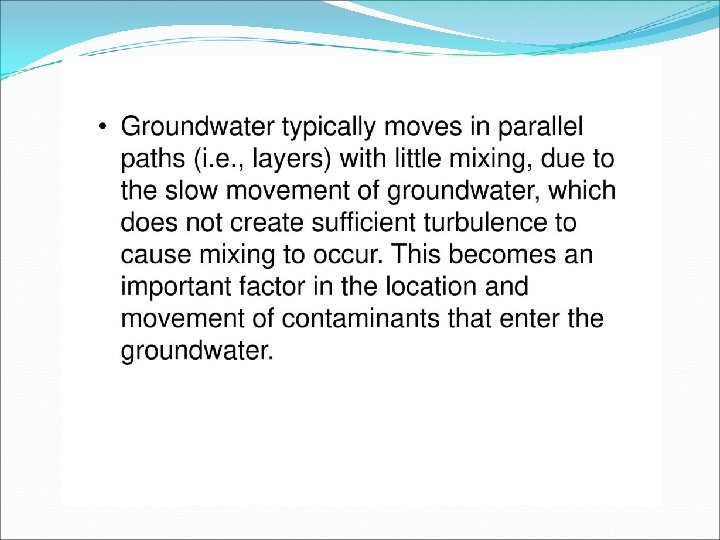 • Groundwater typically moves in parallel paths (i.e., layers) with little mixing, due to the slow movement of groundwater, which does not create sufficient turbulence to cause mixing to occur. This becomes an important factor in the location and movement of contaminants that enter the groundwater.